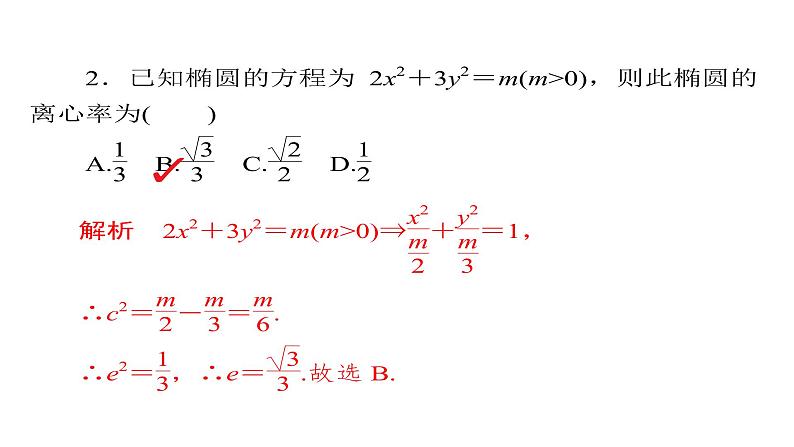 2．已知椭圆的方程为 $2x^2+3y^2=m(m>0)$，则此椭圆的离心率为(　　)

A.$\frac{1}{3}$　B.$\frac{\sqrt{3}}{3}$　C.$\frac{\sqrt{2}}{2}$　D.$\frac{1}{2}$

解析　$2x^2+3y^2=m(m>0)\Rightarrow\frac{x^2}{\frac{m}{2}}+\frac{y^2}{\frac{m}{3}}=1$，

$\therefore c^2=\frac{m}{2}-\frac{m}{3}=\frac{m}{6}$.

$\therefore e^2=\frac{1}{3}$，$\therefore e=\frac{\sqrt{3}}{3}$.故选 B.